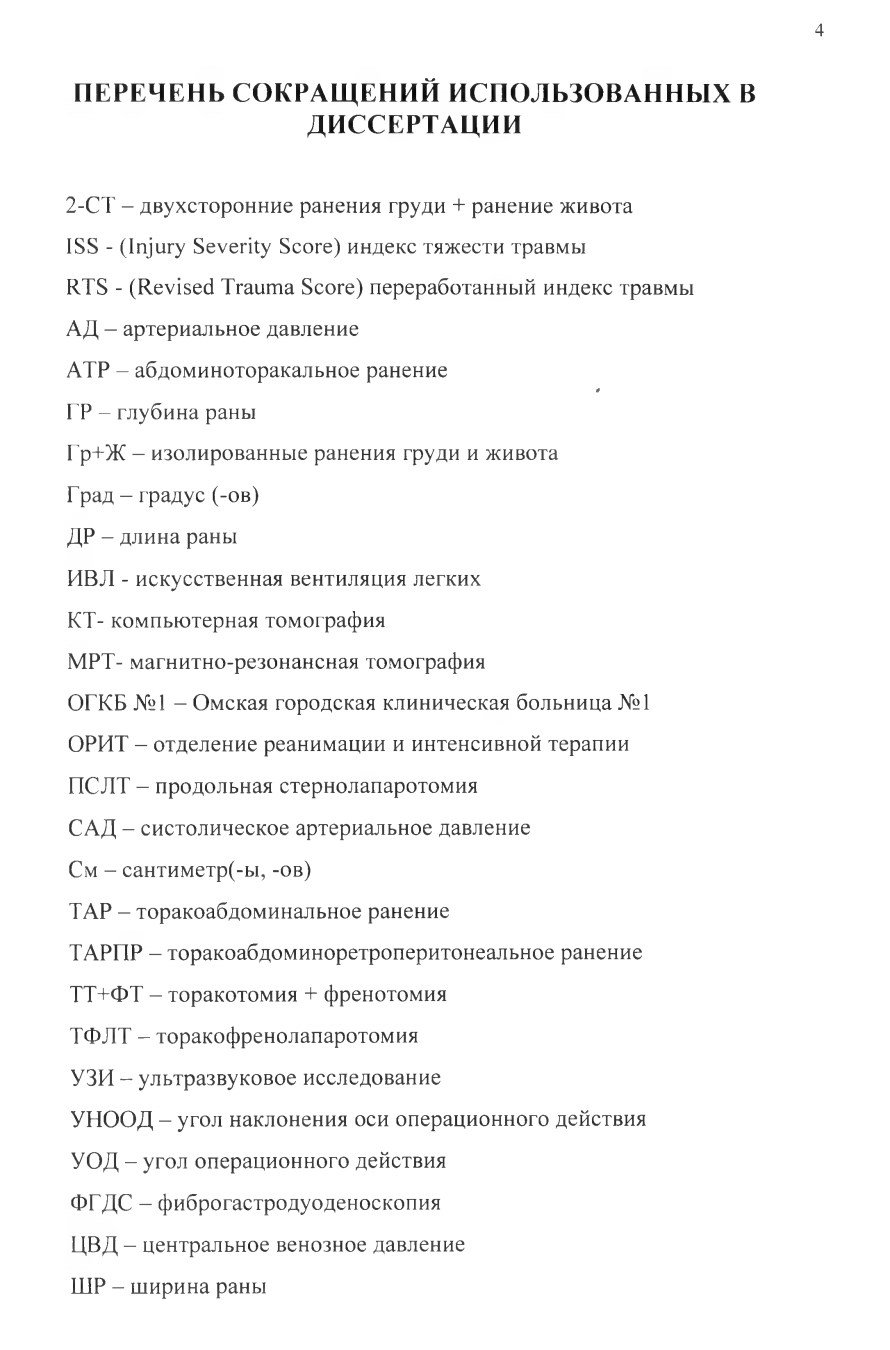 4

ПЕРЕЧЕНЬ СОКРАЩЕНИЙ ИСПОЛЬЗОВАННЫХ В ДИССЕРТАЦИИ

2-СТ – двухсторонние ранения груди + ранение живота

ISS - (Injury Severity Score) индекс тяжести травмы

RTS - (Revised Trauma Score) переработанный индекс травмы

АД – артериальное давление

АТР – абдоминоторакальное ранение

ГР – глубина раны

Гр+Ж – изолированные ранения груди и живота

Град – градус (-ов)

ДР – длина раны

ИВЛ - искусственная вентиляция легких

КТ- компьютерная томография

МРТ- магнитно-резонансная томография

ОГКБ №1 – Омская городская клиническая больница №1

ОРИТ – отделение реанимации и интенсивной терапии

ПСЛТ – продольная стернолапаротомия

САД – систолическое артериальное давление

См – сантиметр(-ы, -ов)

ТАР – торакоабдоминальное ранение

ТАРПР – торакоабдоминоретроперитонеальное ранение

ТТ+ФТ – торакотомия + френотомия

ТФЛТ – торакофренолапаротомия

УЗИ – ультразвуковое исследование

УНООД – угол наклонения оси операционного действия

УОД – угол операционного действия

ФГДС – фиброгастродуоденоскопия

ЦВД – центральное венозное давление

ШР – ширина раны